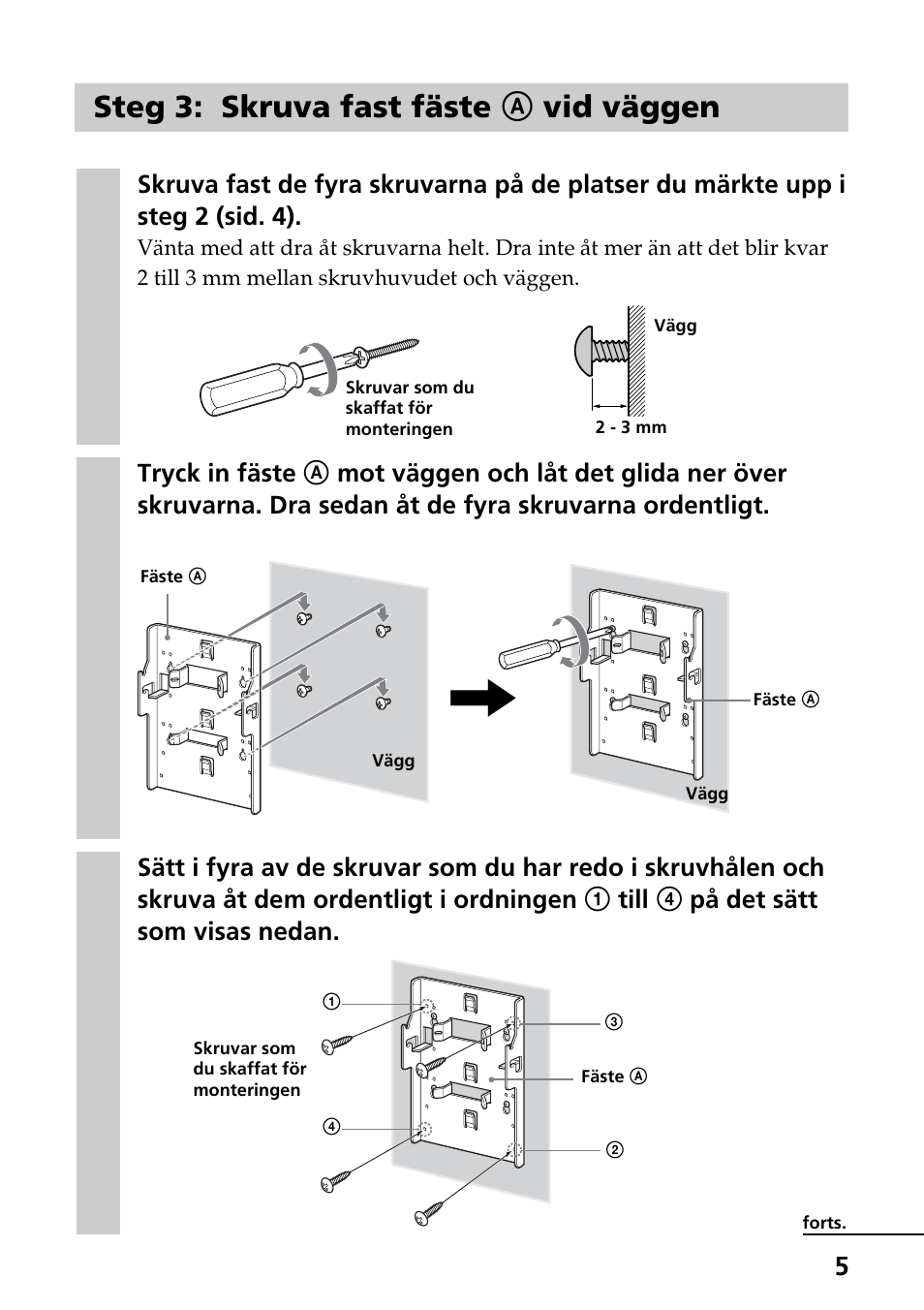 Steg 3: Skruva fast fäste Ⓐ vid väggen

Skruva fast de fyra skruvarna på de platser du märkte upp i steg 2 (sid. 4).

Vänta med att dra åt skruvarna helt. Dra inte åt mer än att det blir kvar 2 till 3 mm mellan skruvhuvudet och väggen.

Skruvar som du skaffat för monteringen

Vägg

2 - 3 mm

Tryck in fäste Ⓐ mot väggen och låt det glida ner över skruvarna. Dra sedan åt de fyra skruvarna ordentligt.

Fäste Ⓐ

Vägg

Fäste Ⓐ

Vägg

Sätt i fyra av de skruvar som du har redo i skruvhålen och skruva åt dem ordentligt i ordningen ① till ④ på det sätt som visas nedan.

①

③

Skruvar som du skaffat för monteringen

Fäste Ⓐ

④

②

forts.

5